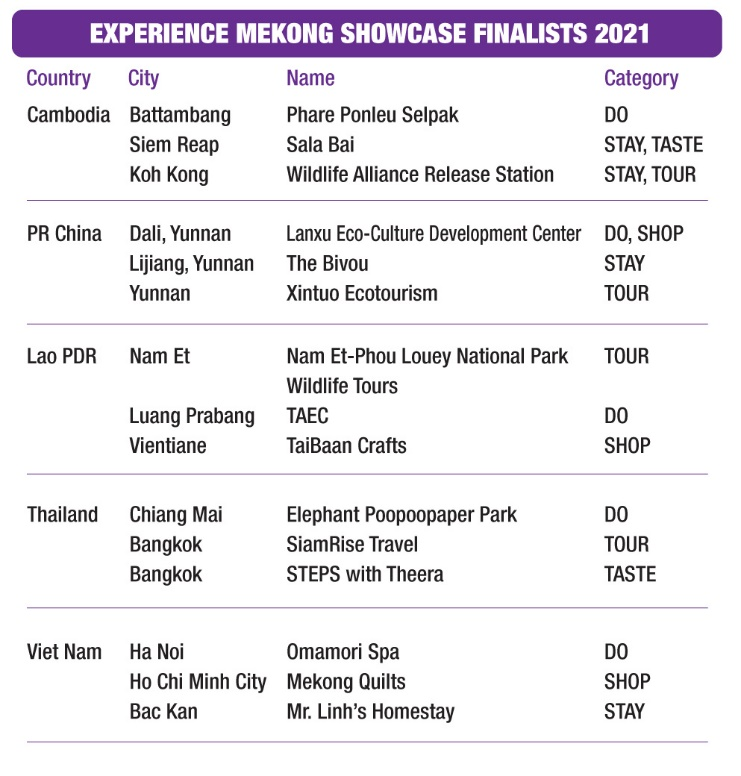 EXPERIENCE MEKONG SHOWCASE FINALISTS 2021

| Country | City | Name | Category |
|---|---|---|---|
| Cambodia | Battambang | Phare Ponleu Selpak | DO |
| | Siem Reap | Sala Bai | STAY, TASTE |
| | Koh Kong | Wildlife Alliance Release Station | STAY, TOUR |
| PR China | Dali, Yunnan | Lanxu Eco-Culture Development Center | DO, SHOP |
| | Lijiang, Yunnan | The Bivou | STAY |
| | Yunnan | Xintuo Ecotourism | TOUR |
| Lao PDR | Nam Et | Nam Et-Phou Louey National Park Wildlife Tours | TOUR |
| | Luang Prabang | TAEC | DO |
| | Vientiane | TaiBaan Crafts | SHOP |
| Thailand | Chiang Mai | Elephant Poopoopaper Park | DO |
| | Bangkok | SiamRise Travel | TOUR |
| | Bangkok | STEPS with Theera | TASTE |
| Viet Nam | Ha Noi | Omamori Spa | DO |
| | Ho Chi Minh City | Mekong Quilts | SHOP |
| | Bac Kan | Mr. Linh's Homestay | STAY |